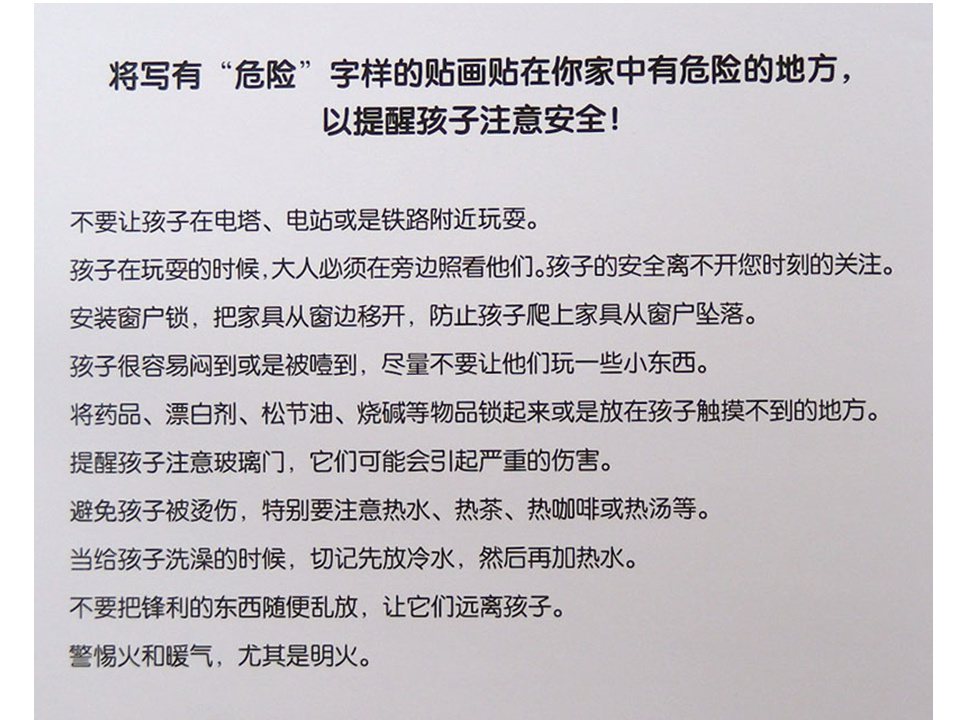 将写有“危险”字样的贴画贴在你家中有危险的地方，以提醒孩子注意安全！

不要让孩子在电塔、电站或是铁路附近玩耍。

孩子在玩耍的时候，大人必须在旁边照看他们。孩子的安全离不开您时刻的关注。

安装窗户锁，把家具从窗边移开，防止孩子爬上家具从窗户坠落。

孩子很容易闷到或是被噎到，尽量不要让他们玩一些小东西。

将药品、漂白剂、松节油、烧碱等物品锁起来或是放在孩子触摸不到的地方。

提醒孩子注意玻璃门，它们可能会引起严重的伤害。

避免孩子被烫伤，特别要注意热水、热茶、热咖啡或热汤等。

当给孩子洗澡的时候，切记先放冷水，然后再加热水。

不要把锋利的东西随便乱放，让它们远离孩子。

警惕火和暖气，尤其是明火。